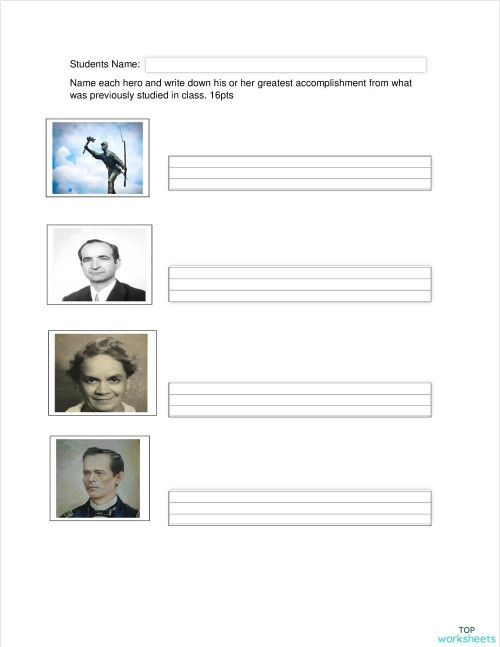 Students Name:

Name each hero and write down his or her greatest accomplishment from what was previously studied in class. 16pts

TOP worksheets